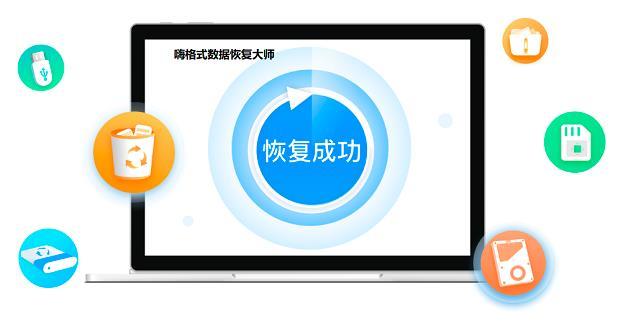 嗨格式数据恢复大师

恢复成功